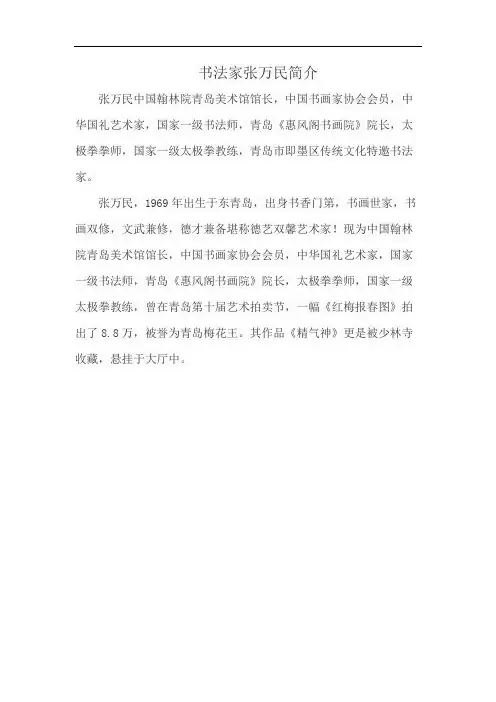 书法家张万民简介

张万民中国翰林院青岛美术馆馆长，中国书画家协会会员，中华国礼艺术家，国家一级书法师，青岛《惠风阁书画院》院长，太极拳拳师，国家一级太极拳教练，青岛市即墨区传统文化特邀书法家。

张万民，1969 年出生于东青岛，出身书香门第，书画世家，书画双修，文武兼修，德才兼备堪称德艺双馨艺术家！现为中国翰林院青岛美术馆馆长，中国书画家协会会员，中华国礼艺术家，国家一级书法师，青岛《惠风阁书画院》院长，太极拳拳师，国家一级太极拳教练，曾在青岛第十届艺术拍卖节，一幅《红梅报春图》拍出了 8.8 万，被誉为青岛梅花王。其作品《精气神》更是被少林寺收藏，悬挂于大厅中。